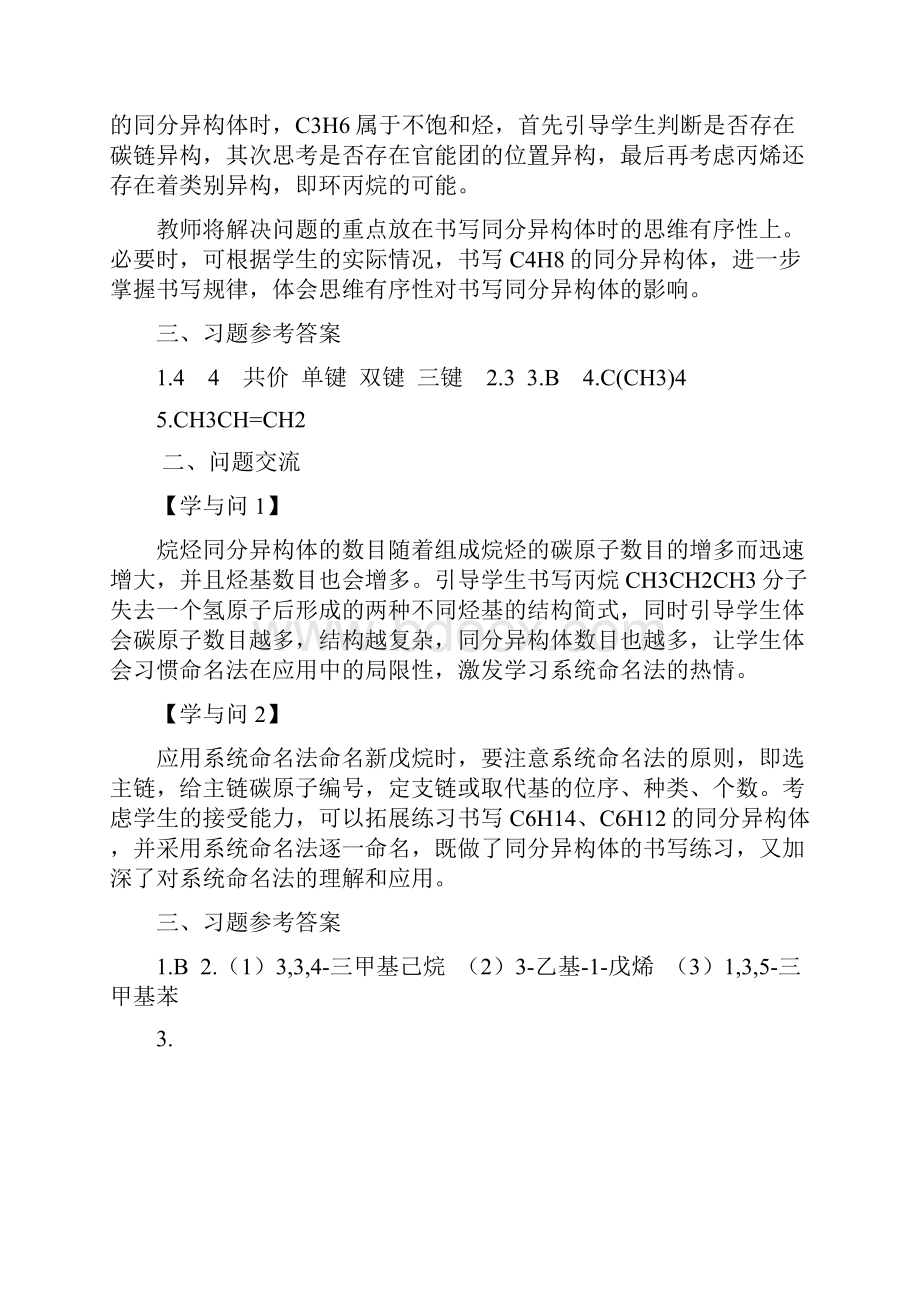 的同分异构体时，C3H6 属于不饱和烃，首先引导学生判断是否存在碳链异构，其次思考是否存在官能团的位置异构，最后再考虑丙烯还存在着类别异构，即环丙烷的可能。

教师将解决问题的重点放在书写同分异构体时的思维有序性上。必要时，可根据学生的实际情况，书写 C4H8 的同分异构体，进一步掌握书写规律，体会思维有序性对书写同分异构体的影响。

三、习题参考答案

1.4　4　共价 单键 双键 三键　2.3 3.B　4.C(CH3)4

5.CH3CH=CH2

二、问题交流

【学与问 1】

烷烃同分异构体的数目随着组成烷烃的碳原子数目的增多而迅速增大，并且烃基数目也会增多。引导学生书写丙烷 CH3CH2CH3 分子失去一个氢原子后形成的两种不同烃基的结构简式，同时引导学生体会碳原子数目越多，结构越复杂，同分异构体数目也越多，让学生体会习惯命名法在应用中的局限性，激发学习系统命名法的热情。

【学与问 2】

应用系统命名法命名新戊烷时，要注意系统命名法的原则，即选主链，给主链碳原子编号，定支链或取代基的位序、种类、个数。考虑学生的接受能力，可以拓展练习书写 C6H14、C6H12 的同分异构体，并采用系统命名法逐一命名，既做了同分异构体的书写练习，又加深了对系统命名法的理解和应用。

三、习题参考答案

1.B 2.（1）3,3,4-三甲基己烷　（2）3-乙基-1-戊烯　（3）1,3,5-三甲基苯

3.